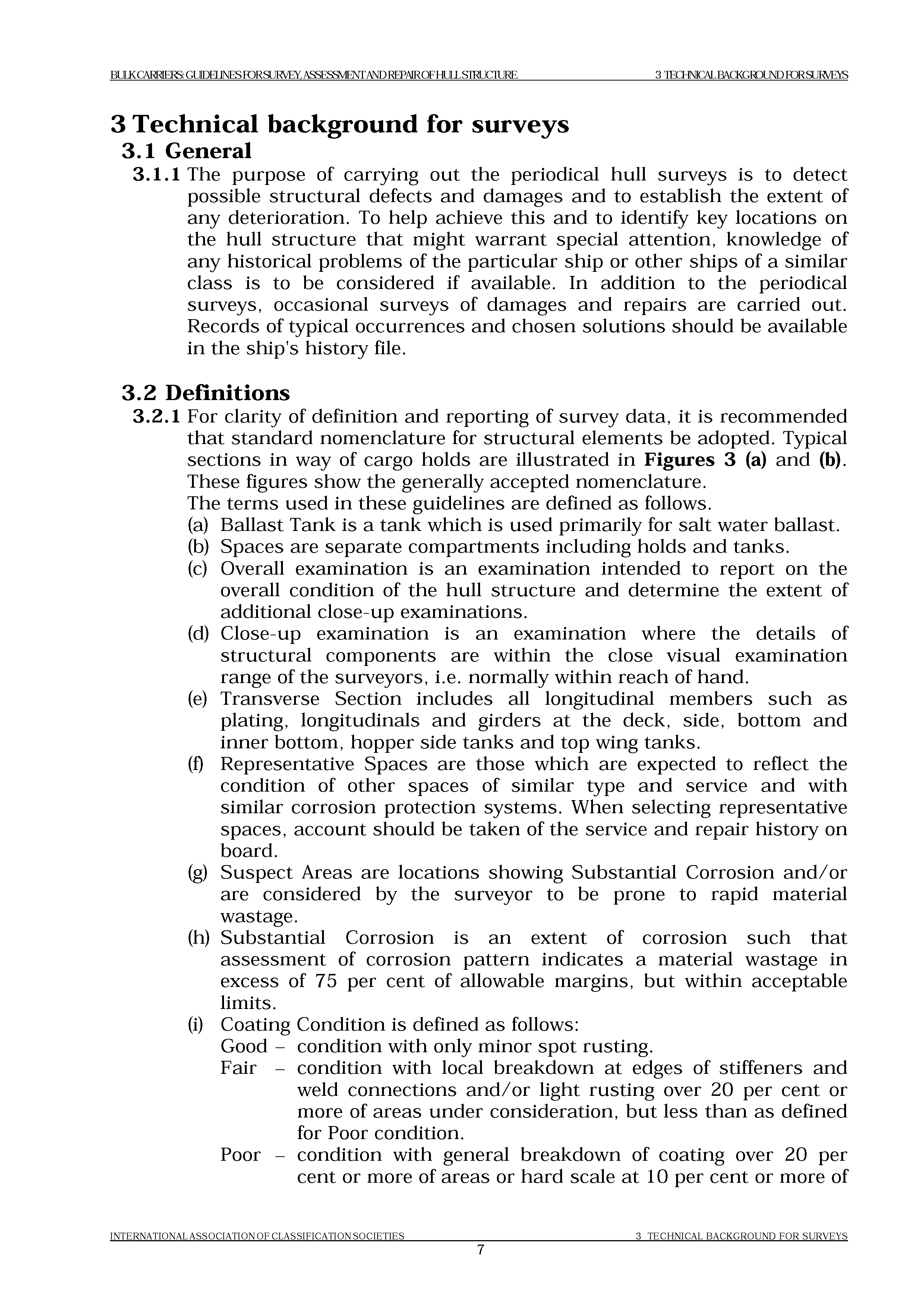 BULK CARRIERS: GUIDELINES FOR SURVEY, ASSESSMENT AND REPAIR OF HULL STRUCTURE 3 TECHNICAL BACKGROUND FOR SURVEYS

3 Technical background for surveys

3.1 General

3.1.1 The purpose of carrying out the periodical hull surveys is to detect possible structural defects and damages and to establish the extent of any deterioration. To help achieve this and to identify key locations on the hull structure that might warrant special attention, knowledge of any historical problems of the particular ship or other ships of a similar class is to be considered if available. In addition to the periodical surveys, occasional surveys of damages and repairs are carried out. Records of typical occurrences and chosen solutions should be available in the ship's history file.

3.2 Definitions

3.2.1 For clarity of definition and reporting of survey data, it is recommended that standard nomenclature for structural elements be adopted. Typical sections in way of cargo holds are illustrated in Figures 3 (a) and (b). These figures show the generally accepted nomenclature.
The terms used in these guidelines are defined as follows.
(a) Ballast Tank is a tank which is used primarily for salt water ballast.
(b) Spaces are separate compartments including holds and tanks.
(c) Overall examination is an examination intended to report on the overall condition of the hull structure and determine the extent of additional close-up examinations.
(d) Close-up examination is an examination where the details of structural components are within the close visual examination range of the surveyors, i.e. normally within reach of hand.
(e) Transverse Section includes all longitudinal members such as plating, longitudinals and girders at the deck, side, bottom and inner bottom, hopper side tanks and top wing tanks.
(f) Representative Spaces are those which are expected to reflect the condition of other spaces of similar type and service and with similar corrosion protection systems. When selecting representative spaces, account should be taken of the service and repair history on board.
(g) Suspect Areas are locations showing Substantial Corrosion and/or are considered by the surveyor to be prone to rapid material wastage.
(h) Substantial Corrosion is an extent of corrosion such that assessment of corrosion pattern indicates a material wastage in excess of 75 per cent of allowable margins, but within acceptable limits.
(i) Coating Condition is defined as follows:
Good – condition with only minor spot rusting.
Fair – condition with local breakdown at edges of stiffeners and weld connections and/or light rusting over 20 per cent or more of areas under consideration, but less than as defined for Poor condition.
Poor – condition with general breakdown of coating over 20 per cent or more of areas or hard scale at 10 per cent or more of

INTERNATIONAL ASSOCIATION OF CLASSIFICATION SOCIETIES 3 TECHNICAL BACKGROUND FOR SURVEYS
7